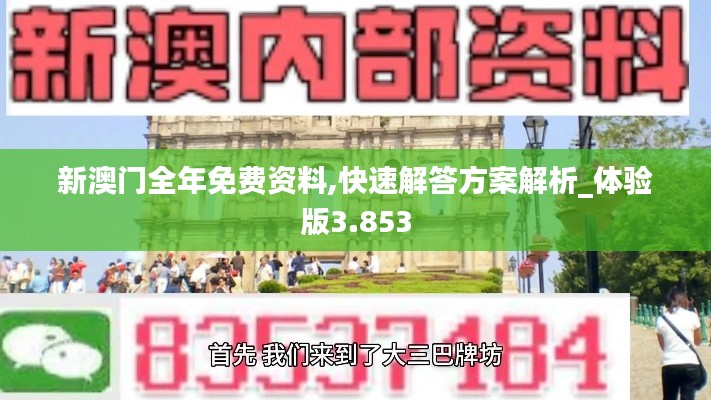 新澳内部资料

新澳门全年免费资料,快速解答方案解析_体验版3.853

83537184

首先 我们来到了大三巴牌坊